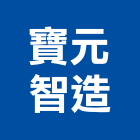 寶元
智造